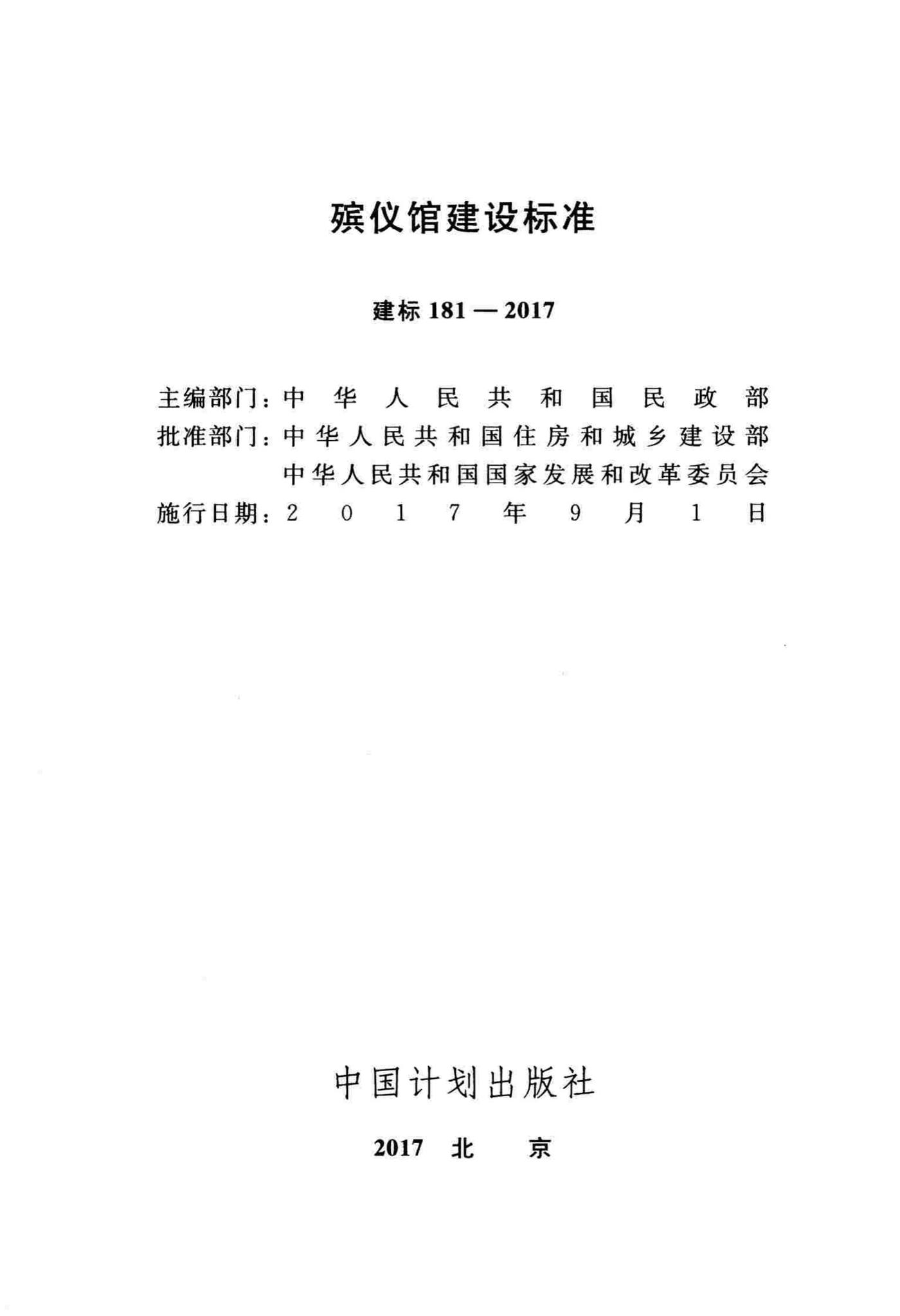 殡仪馆建设标准

建标 181 — 2017

主编部门：中华人民共和国民政部
批准部门：中华人民共和国住房和城乡建设部
中华人民共和国国家发展和改革委员会
施行日期：2017年9月1日

中国计划出版社

2017 北 京